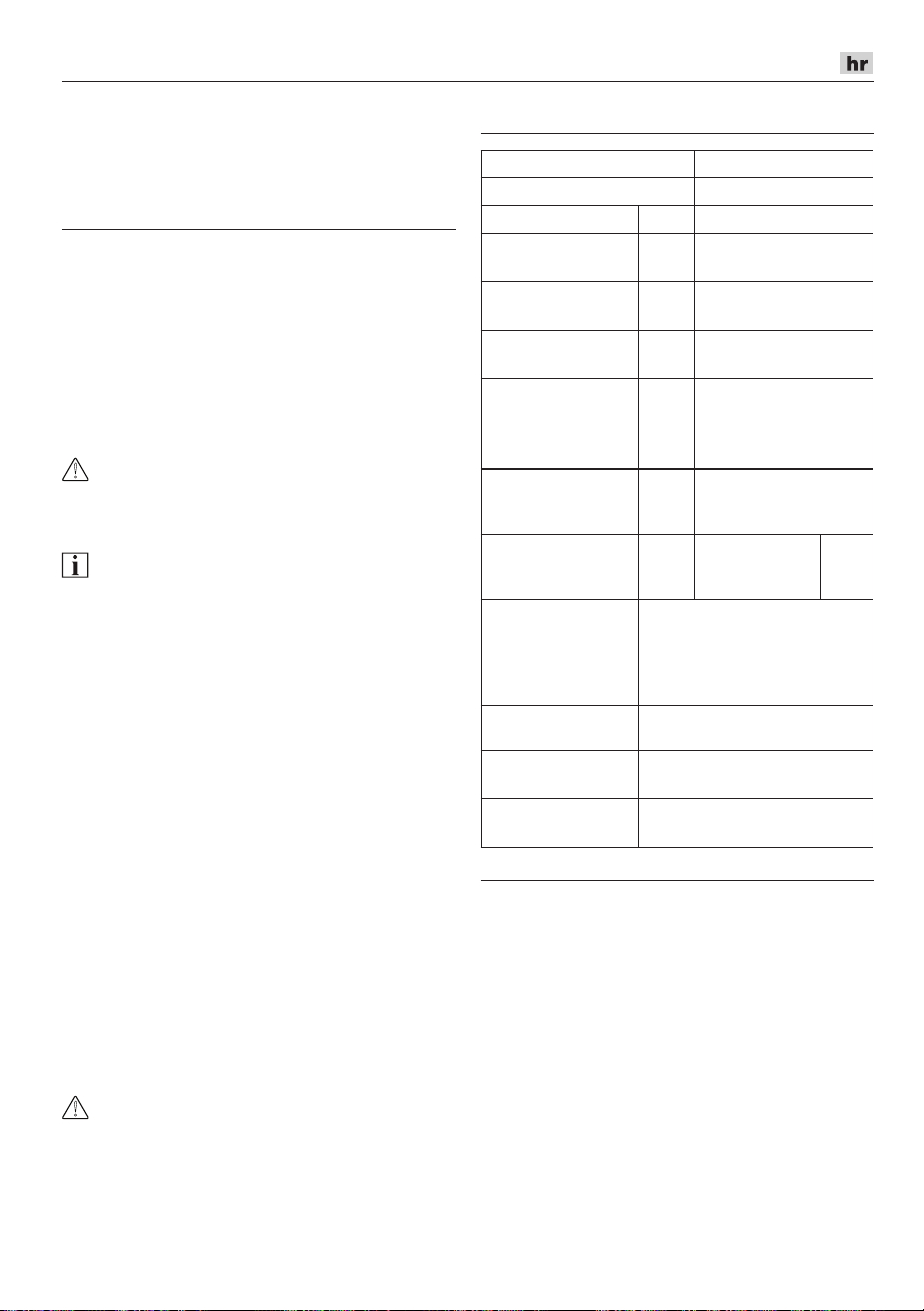 hr